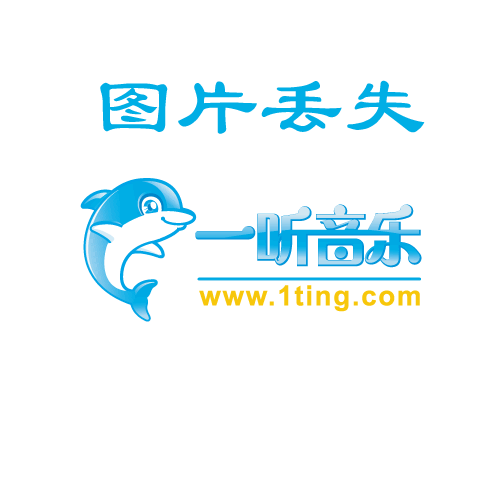 图片丢失

一听音乐
www.1ting.com